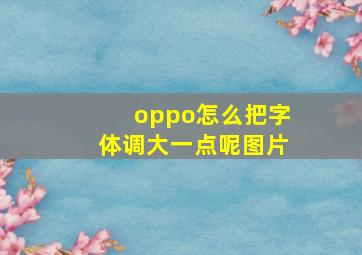 oppo怎么把字体调大一点呢图片